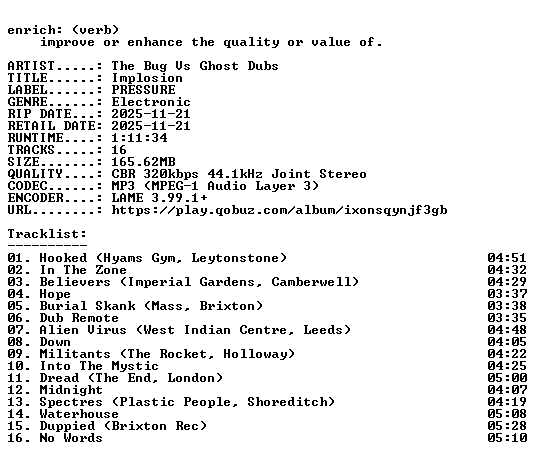 enrich: (verb)
    improve or enhance the quality or value of.

ARTIST.....: The Bug Vs Ghost Dubs
TITLE......: Implosion
LABEL......: PRESSURE
GENRE......: Electronic
RIP DATE...: 2025-11-21
RETAIL DATE: 2025-11-21
RUNTIME....: 1:11:34
TRACKS.....: 16
SIZE.......: 165.62MB
QUALITY....: CBR 320kbps 44.1kHz Joint Stereo
CODEC......: MP3 (MPEG-1 Audio Layer 3)
ENCODER....: LAME 3.99.1+
URL........: https://play.qobuz.com/album/ixonsqynjf3gb

Tracklist:
----------

01. Hooked (Hyams Gym, Leytonstone) 04:51
02. In The Zone 04:32
03. Believers (Imperial Gardens, Camberwell) 04:29
04. Hope 03:37
05. Burial Skank (Mass, Brixton) 03:38
06. Dub Remote 03:35
07. Alien Virus (West Indian Centre, Leeds) 04:48
08. Down 04:05
09. Militants (The Rocket, Holloway) 04:22
10. Into The Mystic 04:25
11. Dread (The End, London) 05:00
12. Midnight 04:07
13. Spectres (Plastic People, Shoreditch) 04:19
14. Waterhouse 05:08
15. Duppied (Brixton Rec) 05:28
16. No Words 05:10